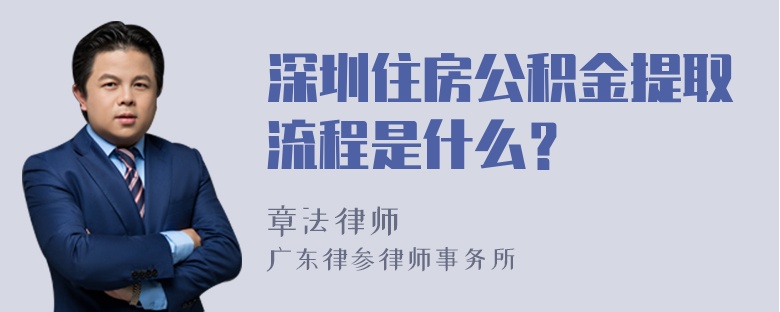 深圳住房公积金提取流程是什么？

章法律师
广东律参律师事务所